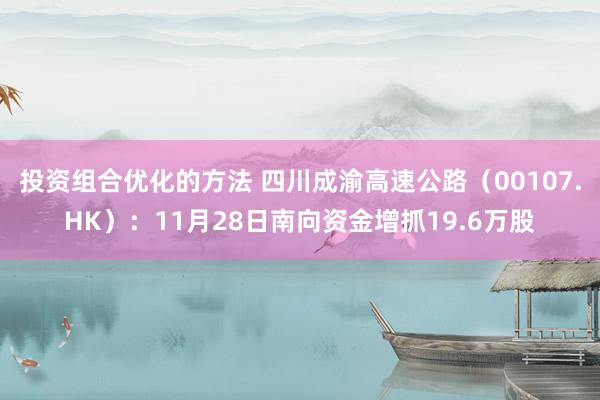 投资组合优化的方法 四川成渝高速公路（00107.HK）：11月28日南向资金增抓19.6万股